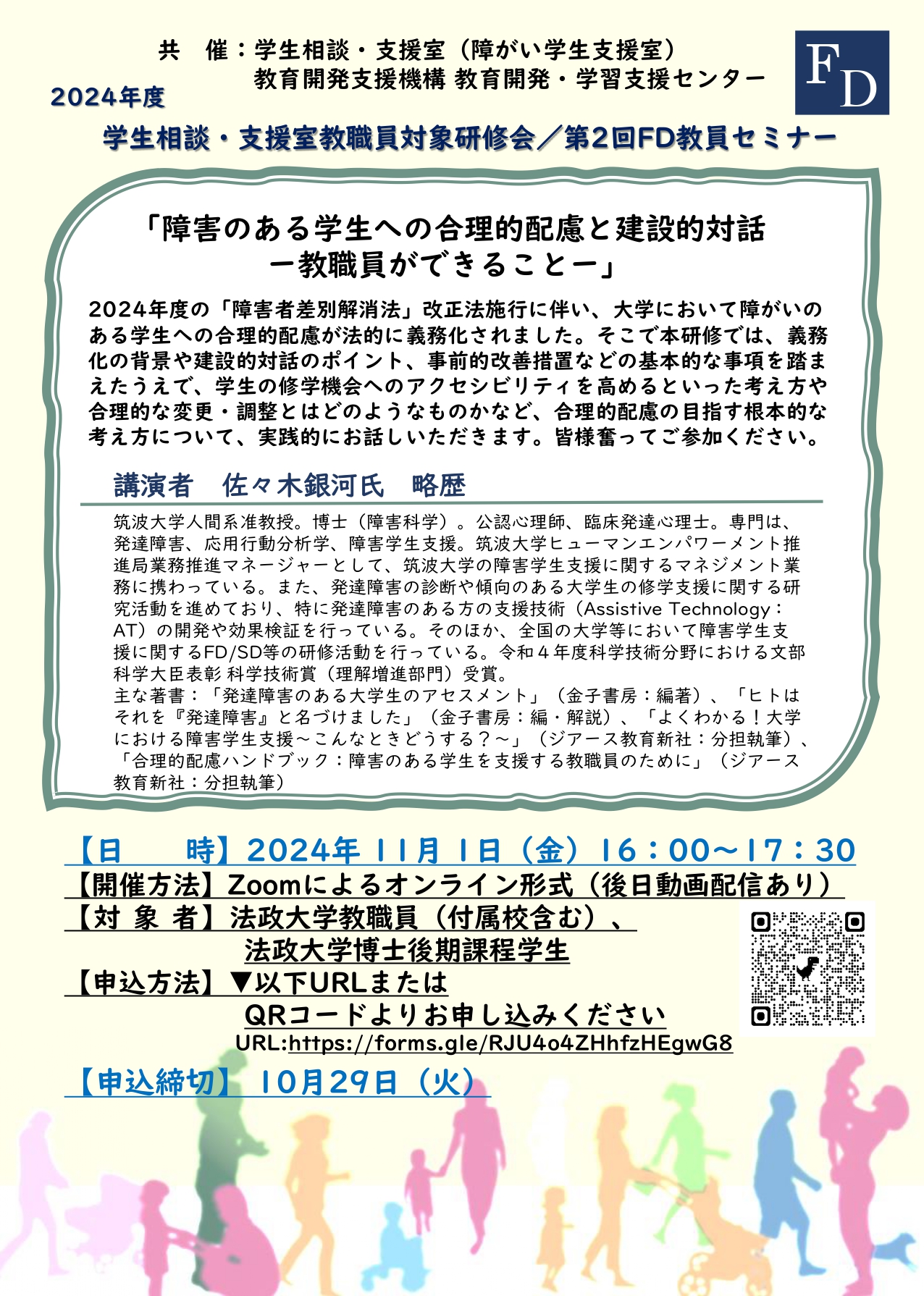 共　催：学生相談・支援室（障がい学生支援室）
教育開発支援機構 教育開発・学習支援センター

FD

2024年度
学生相談・支援室教職員対象研修会／第2回FD教員セミナー

「障害のある学生への合理的配慮と建設的対話
ー教職員ができることー」

2024年度の「障害者差別解消法」改正法施行に伴い、大学において障がいのある学生への合理的配慮が法的に義務化されました。そこで本研修では、義務化の背景や建設的対話のポイント、事前的改善措置などの基本的な事項を踏まえたうえで、学生の修学機会へのアクセシビリティを高めるといった考え方や合理的な変更・調整とはどのようなものかなど、合理的配慮の目指す根本的な考え方について、実践的にお話しいただきます。皆様奮ってご参加ください。

講演者　佐々木銀河氏　略歴

筑波大学人間系准教授。博士（障害科学）。公認心理師、臨床発達心理士。専門は、発達障害、応用行動分析学、障害学生支援。筑波大学ヒューマンエンパワーメント推進局業務推進マネージャーとして、筑波大学の障害学生支援に関するマネジメント業務に携わっている。また、発達障害の診断や傾向のある大学生の修学支援に関する研究活動を進めており、特に発達障害のある方の支援技術（Assistive Technology：AT）の開発や効果検証を行っている。そのほか、全国の大学等において障害学生支援に関するFD/SD等の研修活動を行っている。令和４年度科学技術分野における文部科学大臣表彰 科学技術賞（理解増進部門）受賞。
主な著書：「発達障害のある大学生のアセスメント」（金子書房：編著）、「ヒトはそれを『発達障害』と名づけました」（金子書房：編・解説）、「よくわかる！大学における障害学生支援～こんなときどうする？～」（ジアース教育新社：分担執筆）、「合理的配慮ハンドブック：障害のある学生を支援する教職員のために」（ジアース教育新社：分担執筆）

【日　　時】2024年 11月 1日（金）16：00～17：30
【開催方法】Zoomによるオンライン形式（後日動画配信あり）
【対 象 者】法政大学教職員（付属校含む）、
法政大学博士後期課程学生
【申込方法】▼以下URLまたは
QRコードよりお申し込みください
URL:https://forms.gle/RJU4o4ZHhfzHEgwG8
【申込締切】 10月29日（火）